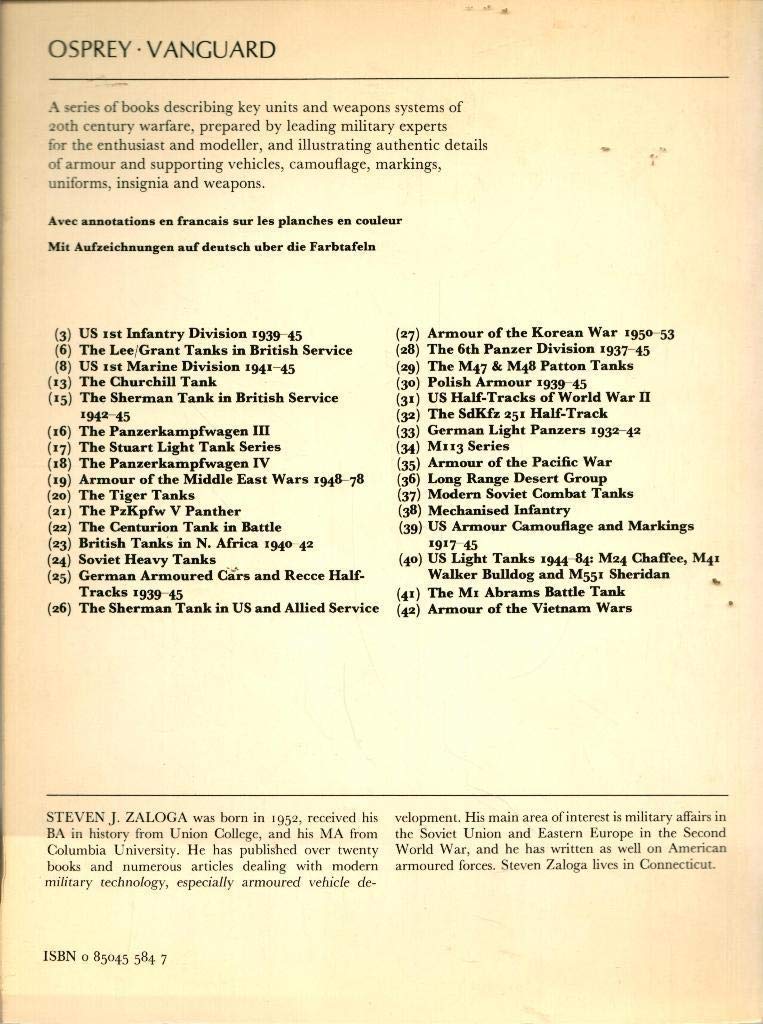 OSPREY · VANGUARD

A series of books describing key units and weapons systems of 20th century warfare, prepared by leading military experts for the enthusiast and modeller, and illustrating authentic details of armour and supporting vehicles, camouflage, markings, uniforms, insignia and weapons.

Avec annotations en francais sur les planches en couleur

Mit Aufzeichnungen auf deutsch uber die Farbtafeln

(3) US 1st Infantry Division 1939–45
(6) The Lee/Grant Tanks in British Service
(8) US 1st Marine Division 1941–45
(13) The Churchill Tank
(15) The Sherman Tank in British Service 1942–45
(16) The Panzerkampfwagen III
(17) The Stuart Light Tank Series
(18) The Panzerkampfwagen IV
(19) Armour of the Middle East Wars 1948–78
(20) The Tiger Tanks
(21) The PzKpfw V Panther
(22) The Centurion Tank in Battle
(23) British Tanks in N. Africa 1940–42
(24) Soviet Heavy Tanks
(25) German Armoured Cars and Recce Half-Tracks 1939–45
(26) The Sherman Tank in US and Allied Service

(27) Armour of the Korean War 1950–53
(28) The 6th Panzer Division 1937–45
(29) The M47 & M48 Patton Tanks
(30) Polish Armour 1939–45
(31) US Half-Tracks of World War II
(32) The SdKfz 251 Half-Track
(33) German Light Panzers 1932–42
(34) M113 Series
(35) Armour of the Pacific War
(36) Long Range Desert Group
(37) Modern Soviet Combat Tanks
(38) Mechanised Infantry
(39) US Armour Camouflage and Markings 1917–45
(40) US Light Tanks 1944–84: M24 Chaffee, M41 Walker Bulldog and M551 Sheridan
(41) The M1 Abrams Battle Tank
(42) Armour of the Vietnam Wars

STEVEN J. ZALOGA was born in 1952, received his BA in history from Union College, and his MA from Columbia University. He has published over twenty books and numerous articles dealing with modern military technology, especially armoured vehicle development. His main area of interest is military affairs in the Soviet Union and Eastern Europe in the Second World War, and he has written as well on American armoured forces. Steven Zaloga lives in Connecticut.

ISBN 0 85045 584 7